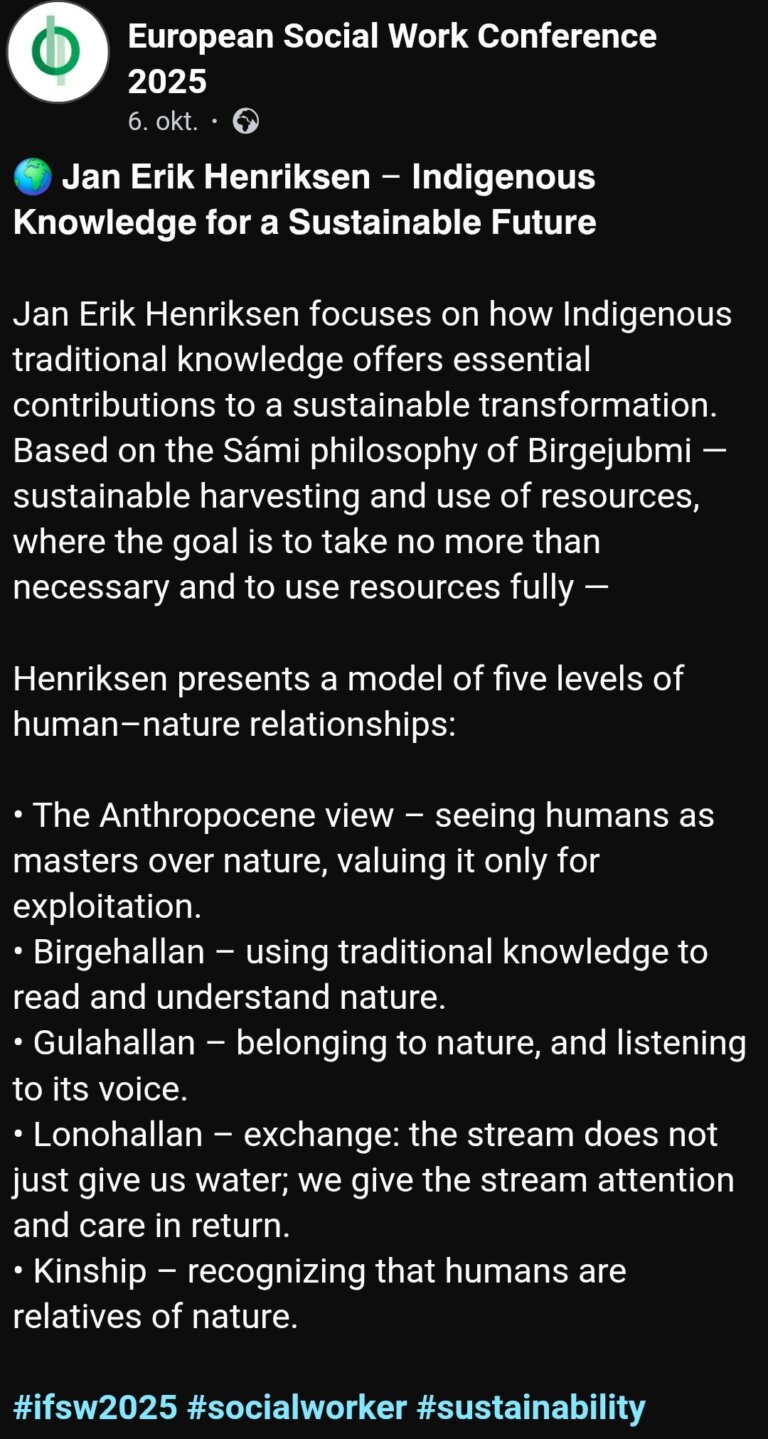 European Social Work Conference 2025
6. okt. ·

🌍 Jan Erik Henriksen – Indigenous Knowledge for a Sustainable Future

Jan Erik Henriksen focuses on how Indigenous traditional knowledge offers essential contributions to a sustainable transformation. Based on the Sámi philosophy of Birgejubmi — sustainable harvesting and use of resources, where the goal is to take no more than necessary and to use resources fully —

Henriksen presents a model of five levels of human–nature relationships:

• The Anthropocene view – seeing humans as masters over nature, valuing it only for exploitation.
• Birgehallan – using traditional knowledge to read and understand nature.
• Gulahallan – belonging to nature, and listening to its voice.
• Lonohallan – exchange: the stream does not just give us water; we give the stream attention and care in return.
• Kinship – recognizing that humans are relatives of nature.

#ifsw2025 #socialworker #sustainability